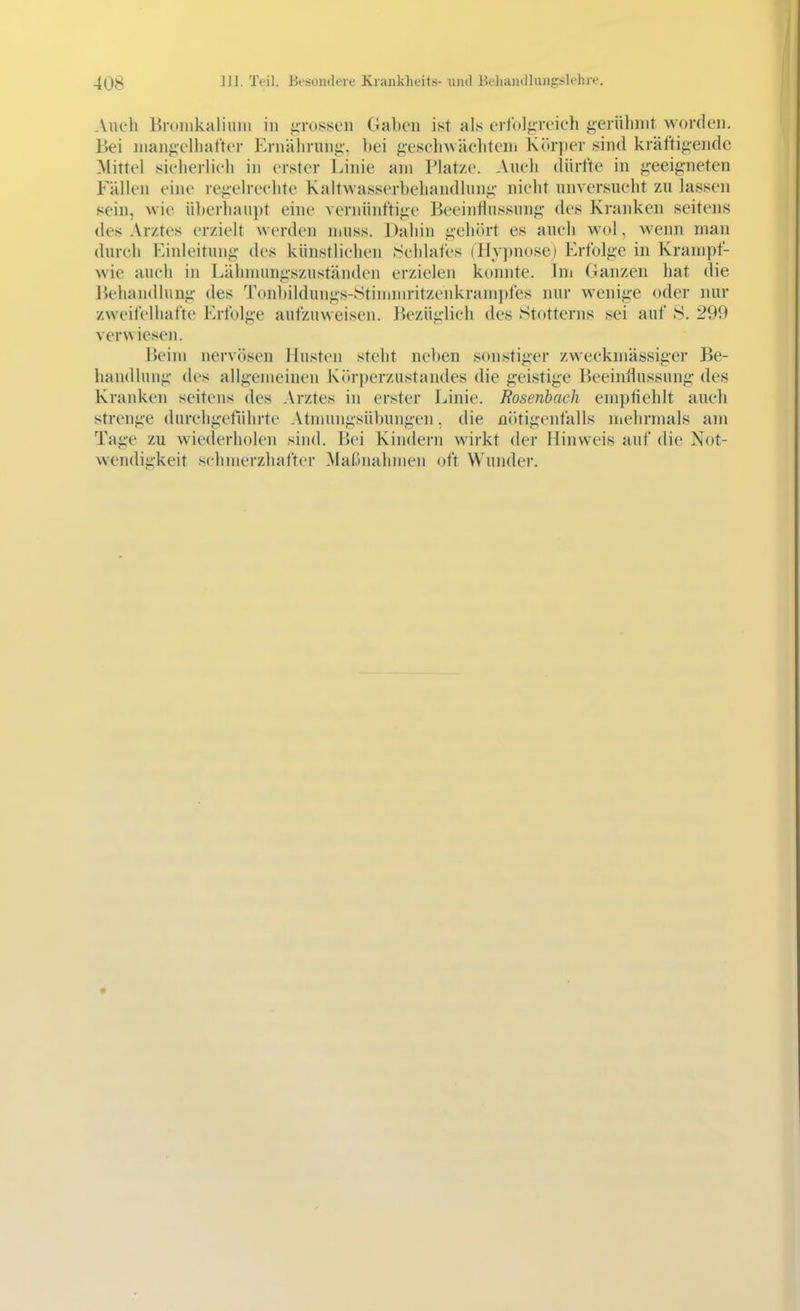 408 III. Teil. Besondere Krankheits- und Behandlungslehre.

Auch Bromkalium in grossen Gaben ist als erfolgreich gerühmt worden. Bei mangelhafter Ernährung, bei geschwächtem Körper sind kräftigende Mittel sicherlich in erster Linie am Platze. Auch dürfte in geeigneten Fällen eine regelrechte Kaltwasserbehandlung nicht unversucht zu lassen sein, wie überhaupt eine vernünftige Beeinflussung des Kranken seitens des Arztes erzielt werden muss. Dahin gehört es auch wol, wenn man durch Einleitung des künstlichen Schlafes (Hypnose) Erfolge in Krampf- wie auch in Lähmungszuständen erzielen konnte. Im Ganzen hat die Behandlung des Tonbildungs-Stimmritzenkrampfes nur wenige oder nur zweifelhafte Erfolge aufzuweisen. Bezüglich des Stotterns sei auf S. 299 verwiesen.

Beim nervösen Husten steht neben sonstiger zweckmässiger Behandlung des allgemeinen Körperzustandes die geistige Beeinflussung des Kranken seitens des Arztes in erster Linie. Rosenbach empfiehlt auch strenge durchgeführte Atmungsübungen, die nötigenfalls mehrmals am Tage zu wiederholen sind. Bei Kindern wirkt der Hinweis auf die Notwendigkeit schmerzhafter Maßnahmen oft Wunder.